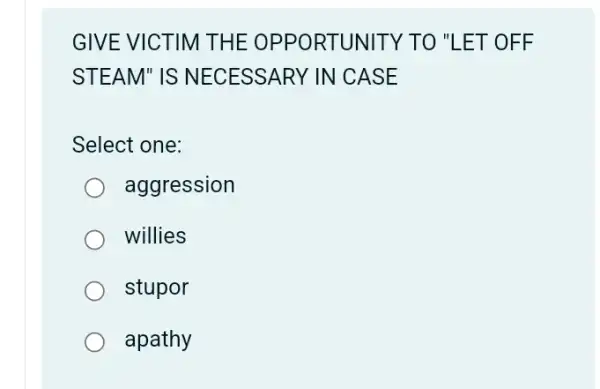 GIVE VICTIM THE OPPORTUNITY TO "LET OFF STEAM" IS NECESSARY IN CASE

Select one:

aggression

willies

stupor

apathy